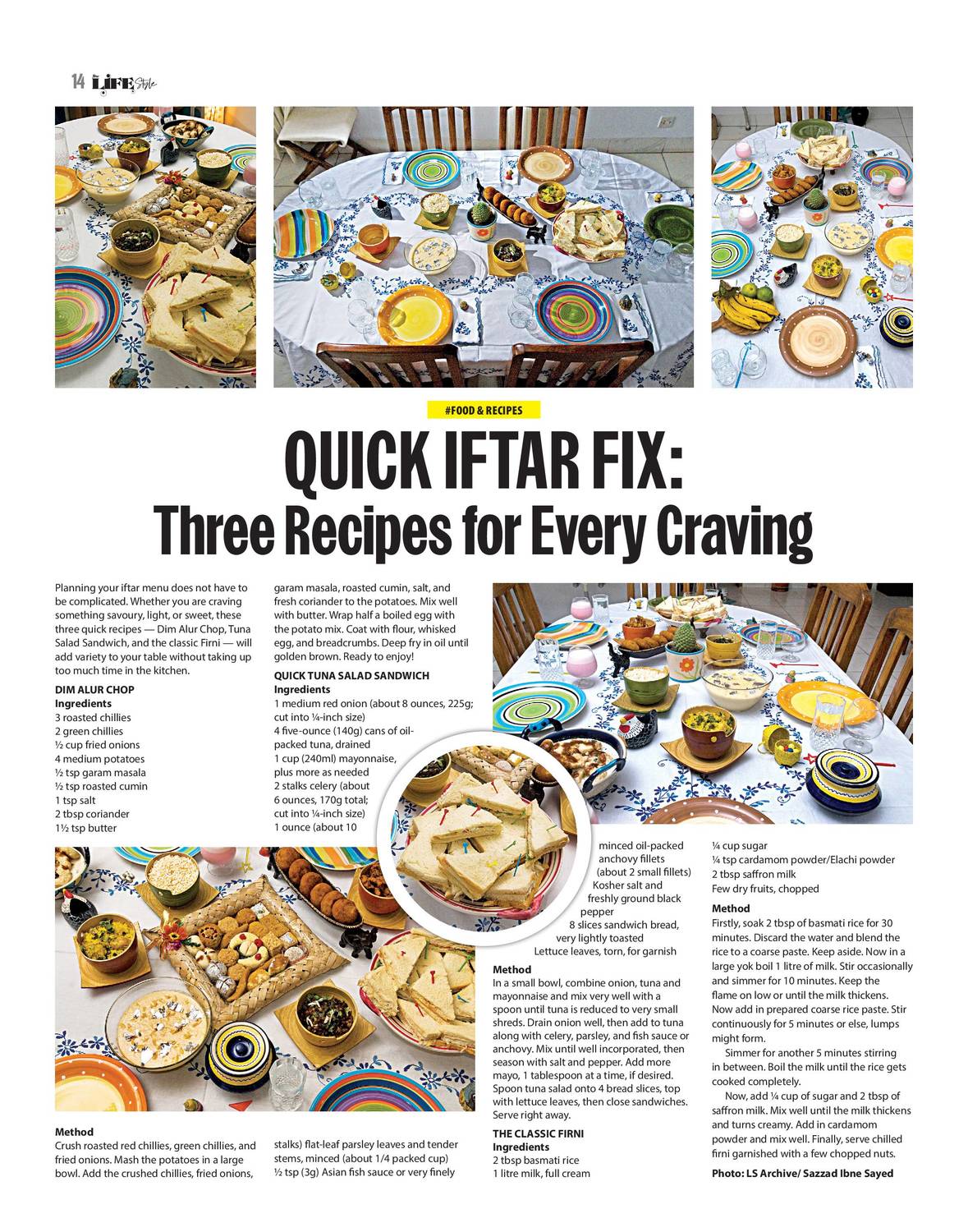 14 LIFE Style

#FOOD & RECIPES

QUICK IFTAR FIX:
Three Recipes for Every Craving

Planning your iftar menu does not have to be complicated. Whether you are craving something savoury, light, or sweet, these three quick recipes — Dim Alur Chop, Tuna Salad Sandwich, and the classic Firni — will add variety to your table without taking up too much time in the kitchen.

DIM ALUR CHOP
Ingredients
3 roasted chillies
2 green chillies
½ cup fried onions
4 medium potatoes
½ tsp garam masala
½ tsp roasted cumin
1 tsp salt
2 tbsp coriander
1½ tsp butter

Method
Crush roasted red chillies, green chillies, and fried onions. Mash the potatoes in a large bowl. Add the crushed chillies, fried onions, garam masala, roasted cumin, salt, and fresh coriander to the potatoes. Mix well with butter. Wrap half a boiled egg with the potato mix. Coat with flour, whisked egg, and breadcrumbs. Deep fry in oil until golden brown. Ready to enjoy!

QUICK TUNA SALAD SANDWICH
Ingredients
1 medium red onion (about 8 ounces, 225g; cut into ¼-inch size)
4 five-ounce (140g) cans of oil-packed tuna, drained
1 cup (240ml) mayonnaise, plus more as needed
2 stalks celery (about 6 ounces, 170g total; cut into ¼-inch size)
1 ounce (about 10 stalks) flat-leaf parsley leaves and tender stems, minced (about 1/4 packed cup)
½ tsp (3g) Asian fish sauce or very finely minced oil-packed anchovy fillets (about 2 small fillets)
Kosher salt and freshly ground black pepper
8 slices sandwich bread, very lightly toasted
Lettuce leaves, torn, for garnish

Method
In a small bowl, combine onion, tuna and mayonnaise and mix very well with a spoon until tuna is reduced to very small shreds. Drain onion well, then add to tuna along with celery, parsley, and fish sauce or anchovy. Mix until well incorporated, then season with salt and pepper. Add more mayo, 1 tablespoon at a time, if desired. Spoon tuna salad onto 4 bread slices, top with lettuce leaves, then close sandwiches. Serve right away.

THE CLASSIC FIRNI
Ingredients
2 tbsp basmati rice
1 litre milk, full cream
¼ cup sugar
¼ tsp cardamom powder/Elachi powder
2 tbsp saffron milk
Few dry fruits, chopped

Method
Firstly, soak 2 tbsp of basmati rice for 30 minutes. Discard the water and blend the rice to a coarse paste. Keep aside. Now in a large yok boil 1 litre of milk. Stir occasionally and simmer for 10 minutes. Keep the flame on low or until the milk thickens. Now add in prepared coarse rice paste. Stir continuously for 5 minutes or else, lumps might form.

Simmer for another 5 minutes stirring in between. Boil the milk until the rice gets cooked completely.

Now, add ¼ cup of sugar and 2 tbsp of saffron milk. Mix well until the milk thickens and turns creamy. Add in cardamom powder and mix well. Finally, serve chilled firni garnished with a few chopped nuts.

Photo: LS Archive/ Sazzad Ibne Sayed